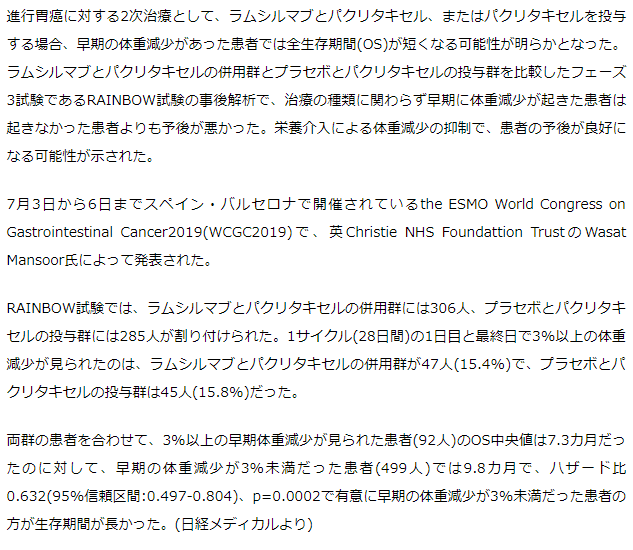 進行胃癌に対する2次治療として、ラムシルマブとパクリタキセル、またはパクリタキセルを投与する場合、早期の体重減少があった患者では全生存期間(OS)が短くなる可能性が明らかとなった。ラムシルマブとパクリタキセルの併用群とプラセボとパクリタキセルの投与群を比較したフェーズ3試験であるRAINBOW試験の事後解析で、治療の種類に関わらず早期に体重減少が起きた患者は起きなかった患者よりも予後が悪かった。栄養介入による体重減少の抑制で、患者の予後が良好になる可能性が示された。

7月3日から6日までスペイン・バルセロナで開催されているthe ESMO World Congress on Gastrointestinal Cancer2019(WCGC2019)で、英Christie NHS Foundattion TrustのWasat Mansoor氏によって発表された。

RAINBOW試験では、ラムシルマブとパクリタキセルの併用群には306人、プラセボとパクリタキセルの投与群には285人が割り付けられた。1サイクル(28日間)の1日目と最終日で3%以上の体重減少が見られたのは、ラムシルマブとパクリタキセルの併用群が47人(15.4%)で、プラセボとパクリタキセルの投与群は45人(15.8%)だった。

両群の患者を合わせて、3%以上の早期体重減少が見られた患者(92人)のOS中央値は7.3カ月だったのに対して、早期の体重減少が3%未満だった患者(499人)では9.8カ月で、ハザード比0.632(95%信頼区間:0.497-0.804)、p=0.0002で有意に早期の体重減少が3%未満だった患者の方が生存期間が長かった。(日経メディカルより)